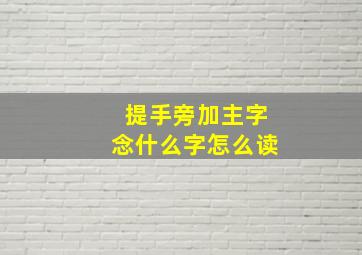 提手旁加主字
念什么字怎么读